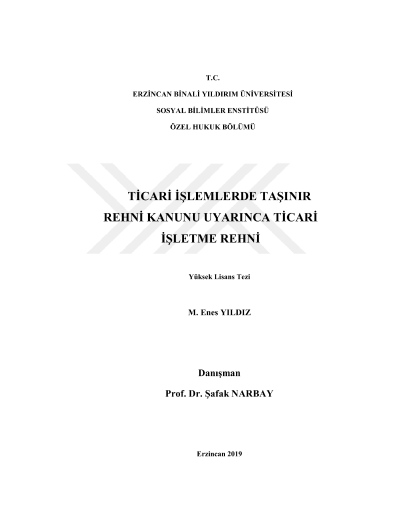 T.C.

ERZİNCAN BİNALİ YILDIRIM ÜNİVERSİTESİ

SOSYAL BİLİMLER ENSTİTÜSÜ

ÖZEL HUKUK BÖLÜMÜ

TİCARİ İŞLEMLERDE TAŞINIR REHNİ KANUNU UYARINCA TİCARİ İŞLETME REHNİ

Yüksek Lisans Tezi

M. Enes YILDIZ

Danışman

Prof. Dr. Şafak NARBAY

Erzincan 2019